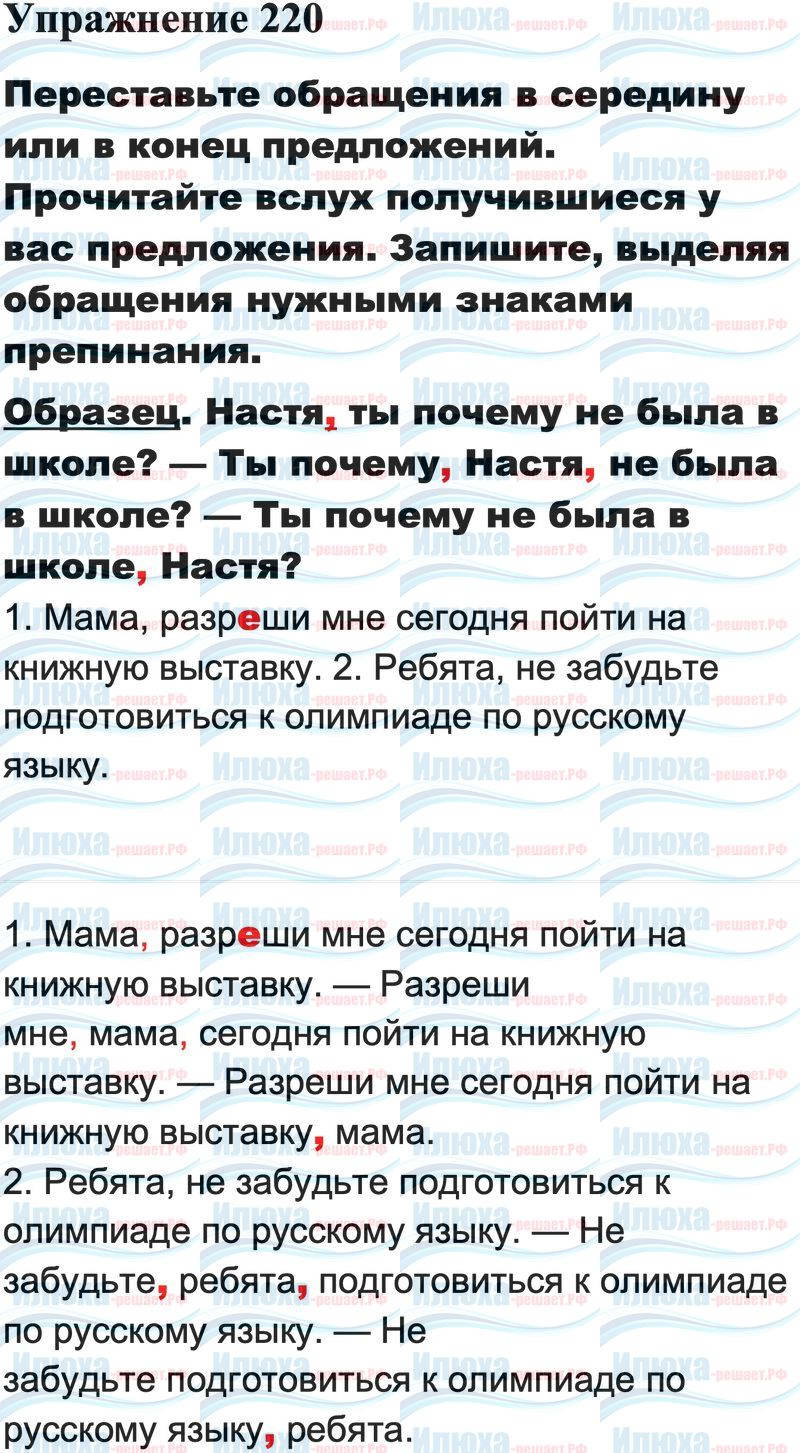 Упражнение 220

Переставьте обращения в середину или в конец предложений. Прочитайте вслух получившиеся у вас предложения. Запишите, выделяя обращения нужными знаками препинания.

Образец. Настя, ты почему не была в школе? — Ты почему, Настя, не была в школе? — Ты почему не была в школе, Настя?

1. Мама, разреши мне сегодня пойти на книжную выставку. 2. Ребята, не забудьте подготовиться к олимпиаде по русскому языку.

1. Мама, разреши мне сегодня пойти на книжную выставку. — Разреши мне, мама, сегодня пойти на книжную выставку. — Разреши мне сегодня пойти на книжную выставку, мама.
2. Ребята, не забудьте подготовиться к олимпиаде по русскому языку. — Не забудьте, ребята, подготовиться к олимпиаде по русскому языку. — Не забудьте подготовиться к олимпиаде по русскому языку, ребята.

Илюха-решает.РФ